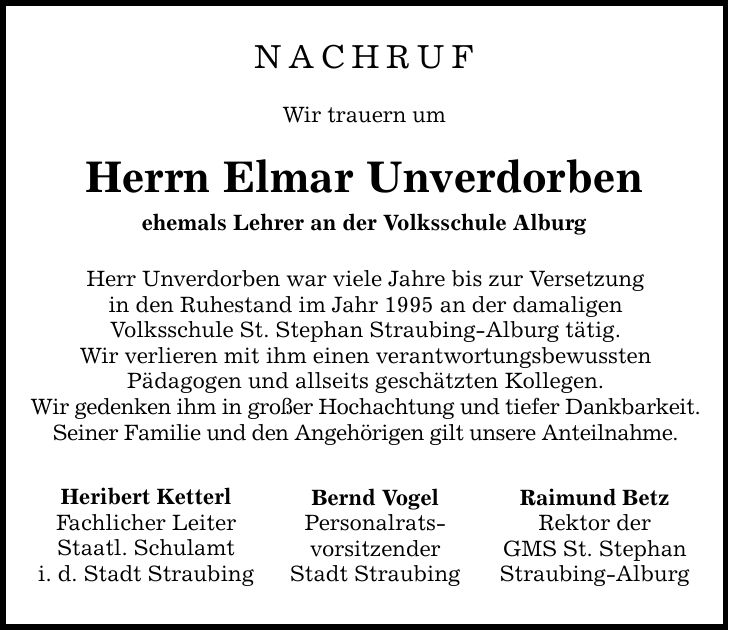 NACHRUF

Wir trauern um

Herrn Elmar Unverdorben

ehemals Lehrer an der Volksschule Alburg

Herr Unverdorben war viele Jahre bis zur Versetzung in den Ruhestand im Jahr 1995 an der damaligen Volksschule St. Stephan Straubing-Alburg tätig. Wir verlieren mit ihm einen verantwortungsbewussten Pädagogen und allseits geschätzten Kollegen. Wir gedenken ihm in großer Hochachtung und tiefer Dankbarkeit. Seiner Familie und den Angehörigen gilt unsere Anteilnahme.

Heribert Ketterl
Fachlicher Leiter
Staatl. Schulamt
i. d. Stadt Straubing

Bernd Vogel
Personalratsvorsitzender
Stadt Straubing

Raimund Betz
Rektor der
GMS St. Stephan
Straubing-Alburg